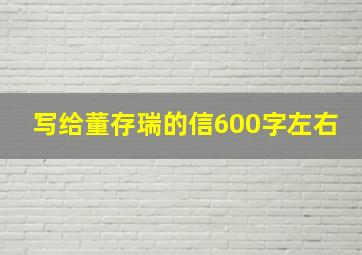 写给董存瑞的信600字左右